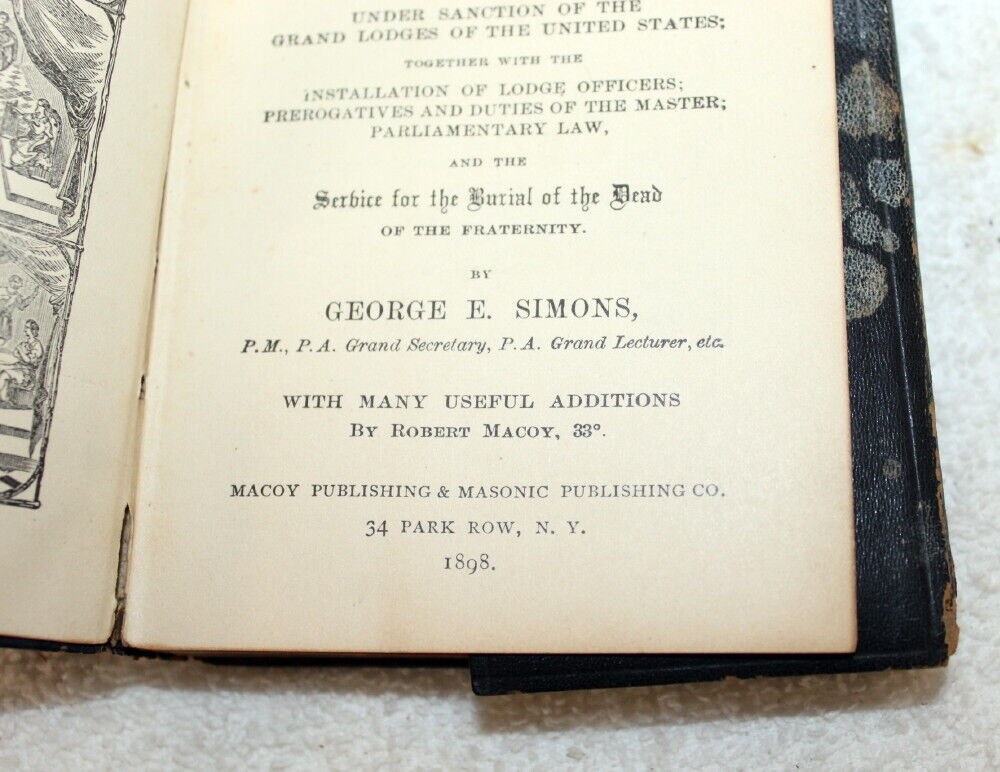 UNDER SANCTION OF THE
GRAND LODGES OF THE UNITED STATES;

TOGETHER WITH THE

INSTALLATION OF LODGE OFFICERS;
PREROGATIVES AND DUTIES OF THE MASTER;
PARLIAMENTARY LAW,

AND THE

Service for the Burial of the Dead
OF THE FRATERNITY.

BY

GEORGE E. SIMONS,

P.M., P.A. Grand Secretary, P.A. Grand Lecturer, etc.

WITH MANY USEFUL ADDITIONS
BY ROBERT MACOY, 33°.

MACOY PUBLISHING & MASONIC PUBLISHING CO.
34 PARK ROW, N. Y.
1898.